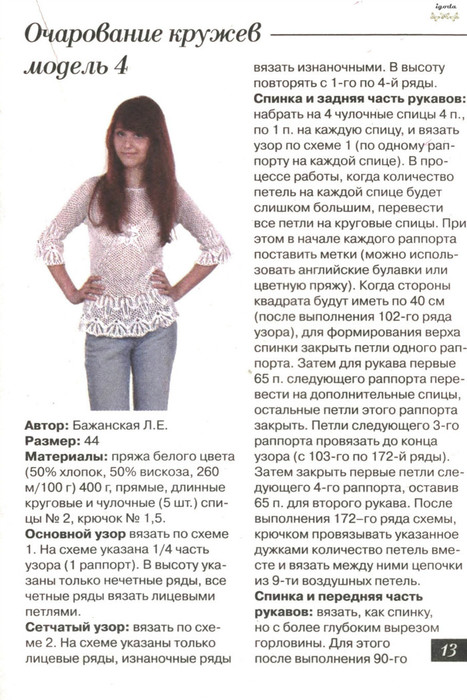 igoda

Очарование кружев модель 4

Автор: Бажанская Л.Е.
Размер: 44
Материалы: пряжа белого цвета (50% хлопок, 50% вискоза, 260 м/100 г) 400 г, прямые, длинные круговые и чулочные (5 шт.) спицы № 2, крючок № 1,5.
Основной узор вязать по схеме 1. На схеме указана 1/4 часть узора (1 раппорт). В высоту указаны только нечетные ряды, все четные ряды вязать лицевыми петлями.
Сетчатый узор: вязать по схеме 2. На схеме указаны только лицевые ряды, изнаночные ряды вязать изнаночными. В высоту повторять с 1-го по 4-й ряды.
Спинка и задняя часть рукавов: набрать на 4 чулочные спицы 4 п., по 1 п. на каждую спицу, и вязать узор по схеме 1 (по одному раппорту на каждой спице). В процессе работы, когда количество петель на каждой спице будет слишком большим, перевести все петли на круговые спицы. При этом в начале каждого раппорта поставить метки (можно использовать английские булавки или цветную пряжу). Когда стороны квадрата будут иметь по 40 см (после выполнения 102-го ряда узора), для формирования верха спинки закрыть петли одного раппорта. Затем для рукава первые 65 п. следующего раппорта перевести на дополнительные спицы, остальные петли этого раппорта закрыть. Петли следующего 3-го раппорта провязать до конца узора (с 103-го по 172-й ряды). Затем закрыть первые петли следующего 4-го раппорта, оставив 65 п. для второго рукава. После выполнения 172–го ряда схемы, крючком провязывать указанное дужками количество петель вместе и вязать между ними цепочки из 9-ти воздушных петель.
Спинка и передняя часть рукавов: вязать, как спинку, но с более глубоким вырезом горловины. Для этого после выполнения 90-го

13